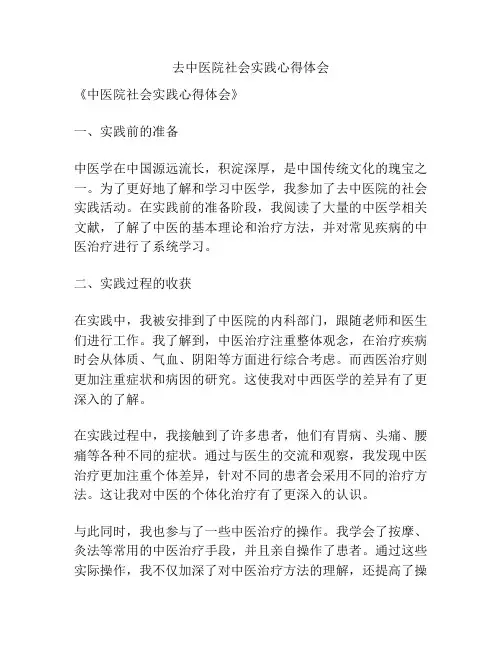 去中医院社会实践心得体会

《中医院社会实践心得体会》

一、实践前的准备

中医学在中国源远流长，积淀深厚，是中国传统文化的瑰宝之一。为了更好地了解和学习中医学，我参加了去中医院的社会实践活动。在实践前的准备阶段，我阅读了大量的中医学相关文献，了解了中医的基本理论和治疗方法，并对常见疾病的中医治疗进行了系统学习。

二、实践过程的收获

在实践中，我被安排到了中医院的内科部门，跟随老师和医生们进行工作。我了解到，中医治疗注重整体观念，在治疗疾病时会从体质、气血、阴阳等方面进行综合考虑。而西医治疗则更加注重症状和病因的研究。这使我对中西医学的差异有了更深入的了解。

在实践过程中，我接触到了许多患者，他们有胃病、头痛、腰痛等各种不同的症状。通过与医生的交流和观察，我发现中医治疗更加注重个体差异，针对不同的患者会采用不同的治疗方法。这让我对中医的个体化治疗有了更深入的认识。

与此同时，我也参与了一些中医治疗的操作。我学会了按摩、灸法等常用的中医治疗手段，并且亲自操作了患者。通过这些实际操作，我不仅加深了对中医治疗方法的理解，还提高了操